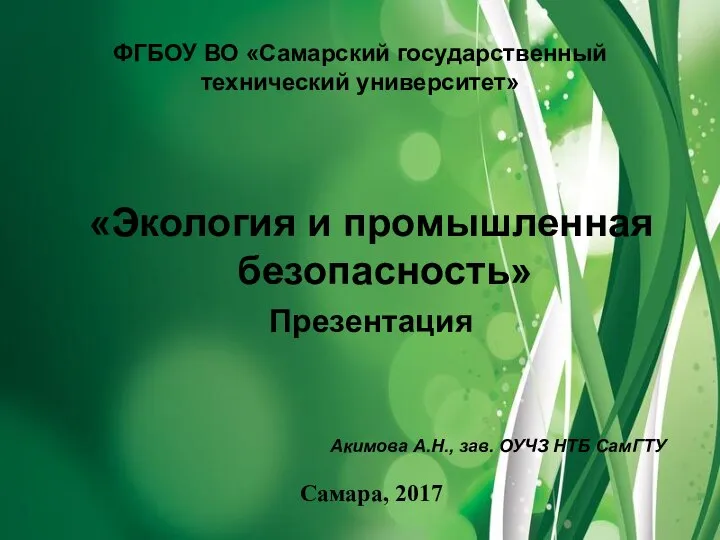 ФГБОУ ВО «Самарский государственный технический университет»

«Экология и промышленная безопасность»

Презентация

Акимова А.Н., зав. ОУЧЗ НТБ СамГТУ

Самара, 2017